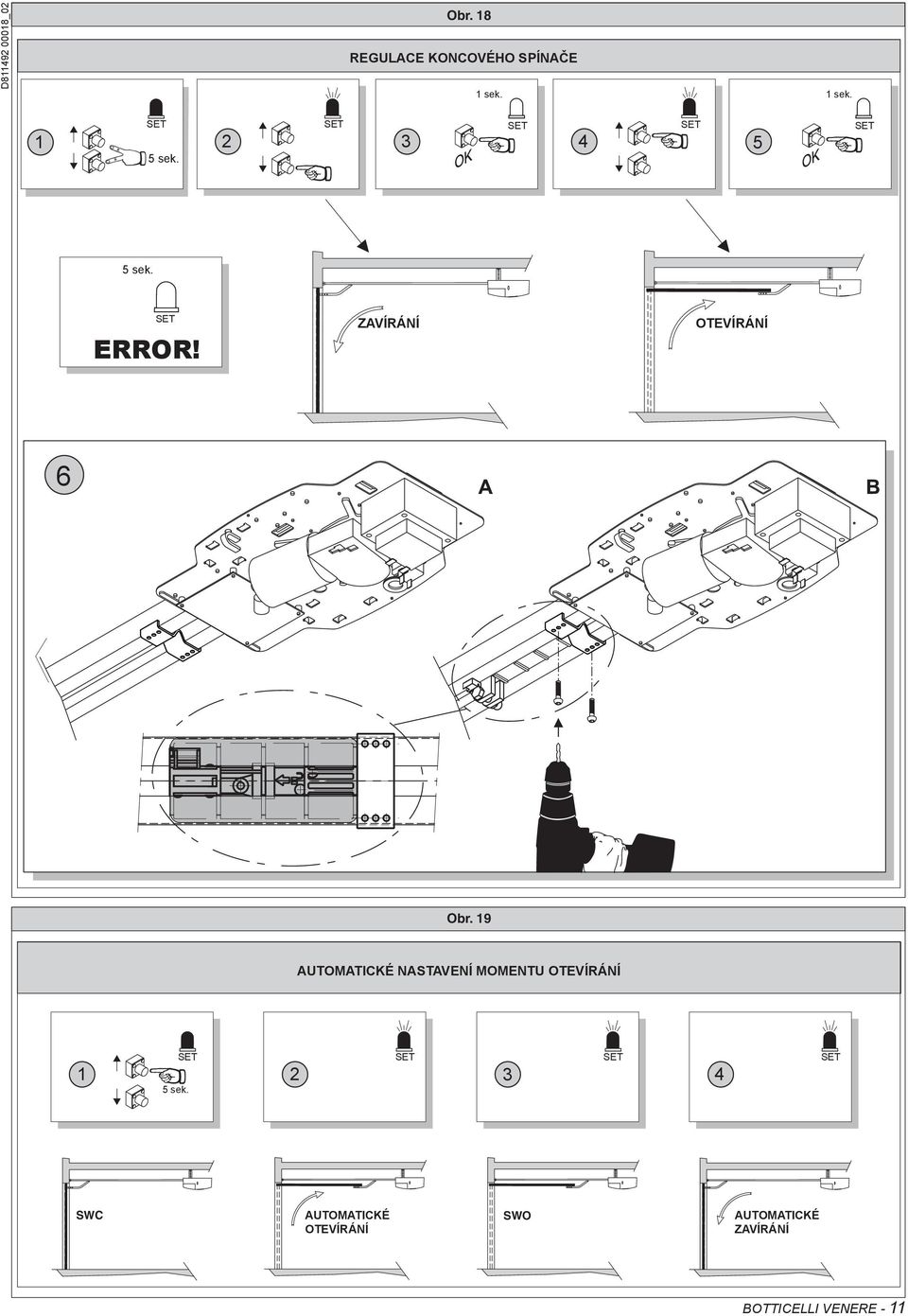 D811492 00018_02

Obr. 18

REGULACE KONCOVÉHO SPÍNAČE

1 SET 5 sek.

2 SET

3 1 sek. SET OK

4 SET

5 1 sek. SET OK

5 sek. SET ERROR!

ZAVÍRÁNÍ

OTEVÍRÁNÍ

6

A

B

Obr. 19

AUTOMATICKÉ NASTAVENÍ MOMENTU OTEVÍRÁNÍ

1 SET 5 sek.

2 SET

3 SET

4 SET

SWC

AUTOMATICKÉ OTEVÍRÁNÍ

SWO

AUTOMATICKÉ ZAVÍRÁNÍ

BOTTICELLI VENERE - 11